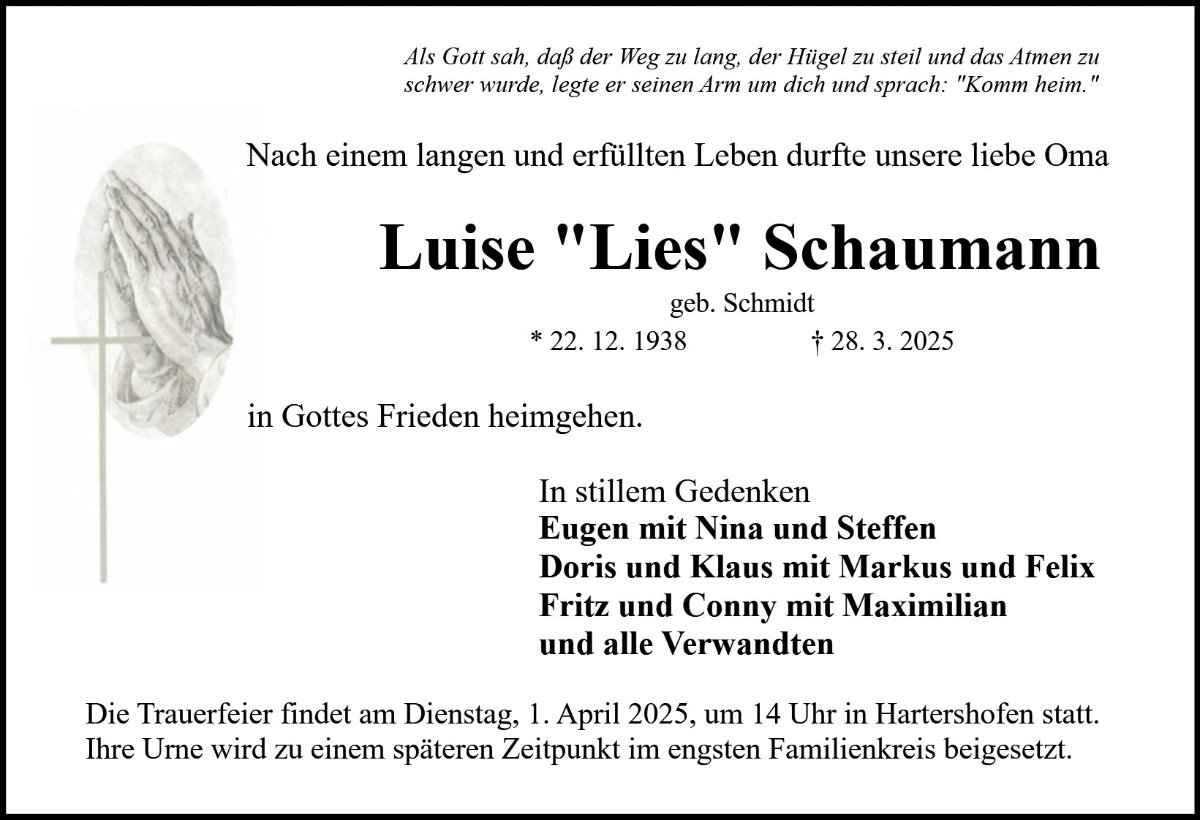 Als Gott sah, daß der Weg zu lang, der Hügel zu steil und das Atmen zu schwer wurde, legte er seinen Arm um dich und sprach: "Komm heim."

Nach einem langen und erfüllten Leben durfte unsere liebe Oma

Luise "Lies" Schaumann

geb. Schmidt

* 22. 12. 1938 † 28. 3. 2025

in Gottes Frieden heimgehen.

In stillem Gedenken
Eugen mit Nina und Steffen
Doris und Klaus mit Markus und Felix
Fritz und Conny mit Maximilian
und alle Verwandten

Die Trauerfeier findet am Dienstag, 1. April 2025, um 14 Uhr in Hartershofen statt.
Ihre Urne wird zu einem späteren Zeitpunkt im engsten Familienkreis beigesetzt.